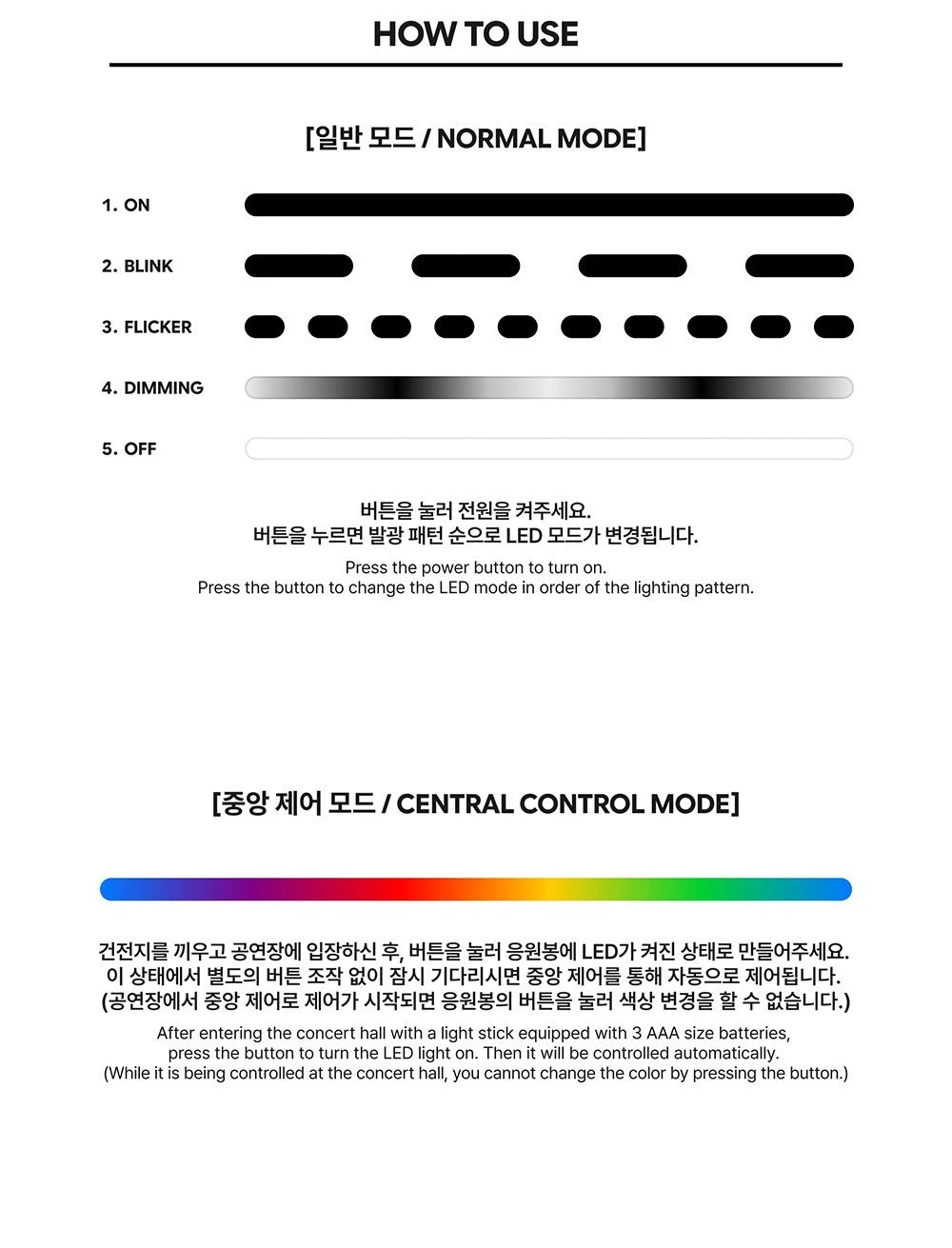 HOW TO USE

[일반 모드 / NORMAL MODE]

1. ON

2. BLINK

3. FLICKER

4. DIMMING

5. OFF

버튼을 눌러 전원을 켜주세요.
버튼을 누르면 발광 패턴 순으로 LED 모드가 변경됩니다.

Press the power button to turn on.
Press the button to change the LED mode in order of the lighting pattern.

[중앙 제어 모드 / CENTRAL CONTROL MODE]

건전지를 끼우고 공연장에 입장하신 후, 버튼을 눌러 응원봉에 LED가 켜진 상태로 만들어주세요.
이 상태에서 별도의 버튼 조작 없이 잠시 기다리시면 중앙 제어를 통해 자동으로 제어됩니다.
(공연장에서 중앙 제어로 제어가 시작되면 응원봉의 버튼을 눌러 색상 변경을 할 수 없습니다.)

After entering the concert hall with a light stick equipped with 3 AAA size batteries,
press the button to turn the LED light on. Then it will be controlled automatically.
(While it is being controlled at the concert hall, you cannot change the color by pressing the button.)